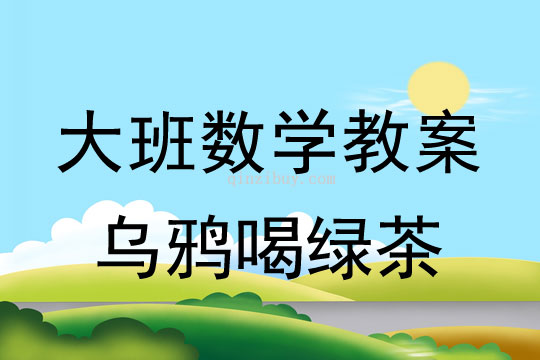 大班数学教案
qinzibuy.com
乌鸦喝绿茶